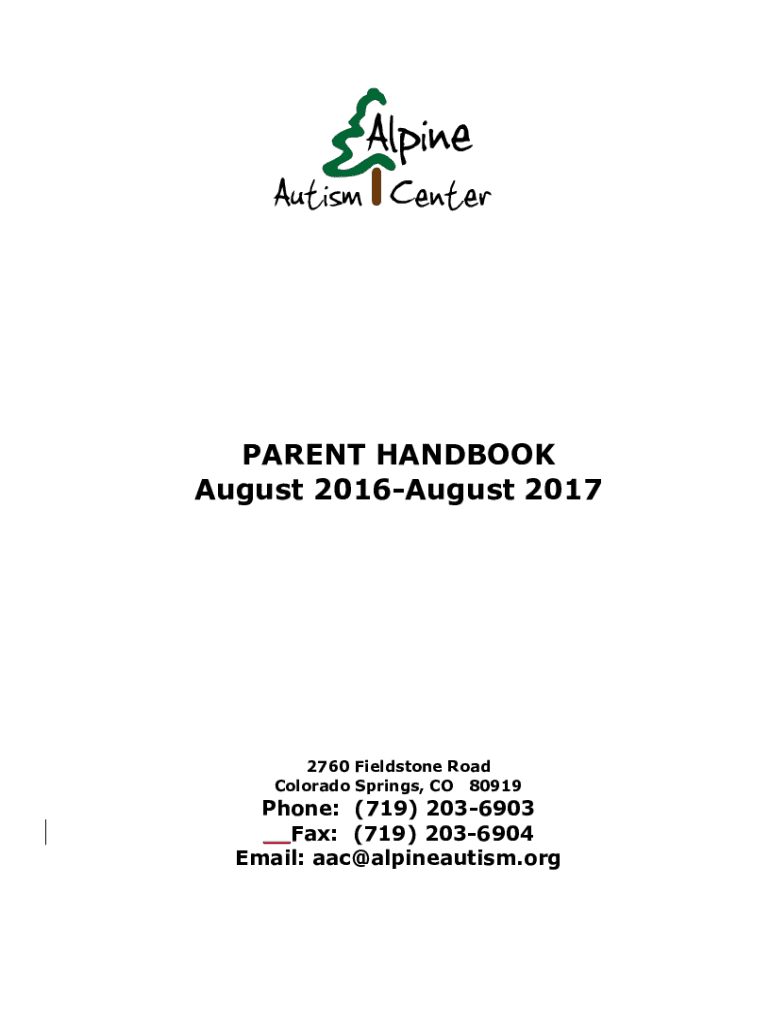 Alpine
Autism Center

PARENT HANDBOOK
August 2016-August 2017

2760 Fieldstone Road
Colorado Springs, CO 80919
Phone: (719) 203-6903
Fax: (719) 203-6904
Email: aac@alpineautism.org